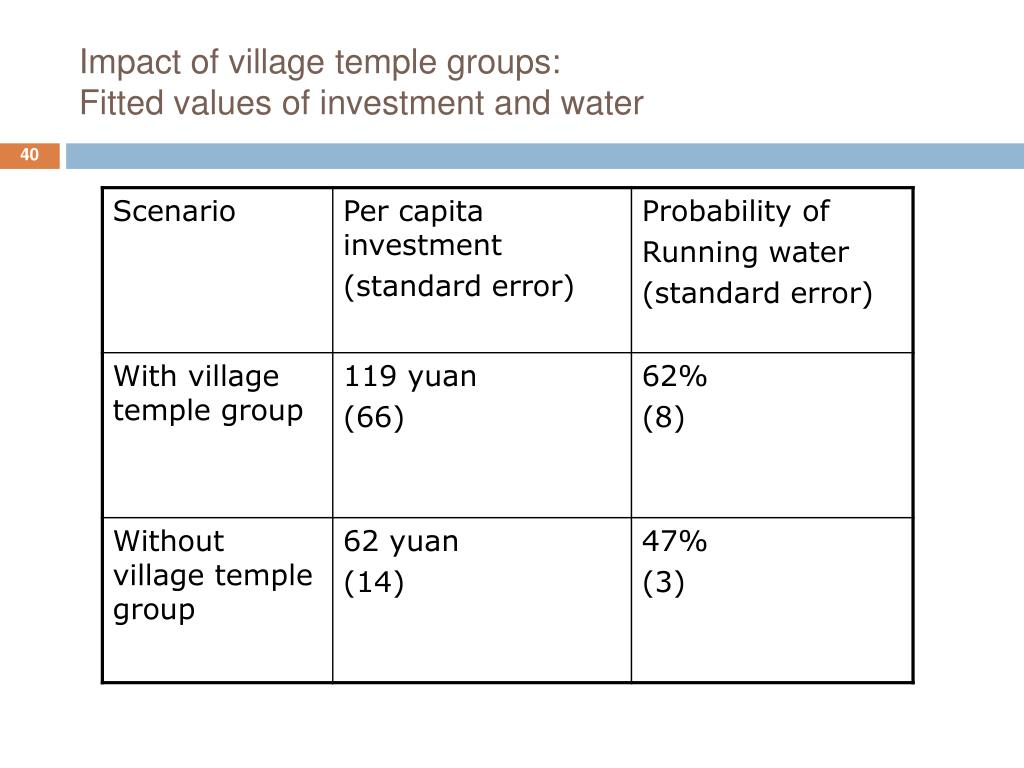 Impact of village temple groups:
Fitted values of investment and water

40

| Scenario | Per capita investment (standard error) | Probability of Running water (standard error) |
|---|---|---|
| With village temple group | 119 yuan (66) | 62% (8) |
| Without village temple group | 62 yuan (14) | 47% (3) |